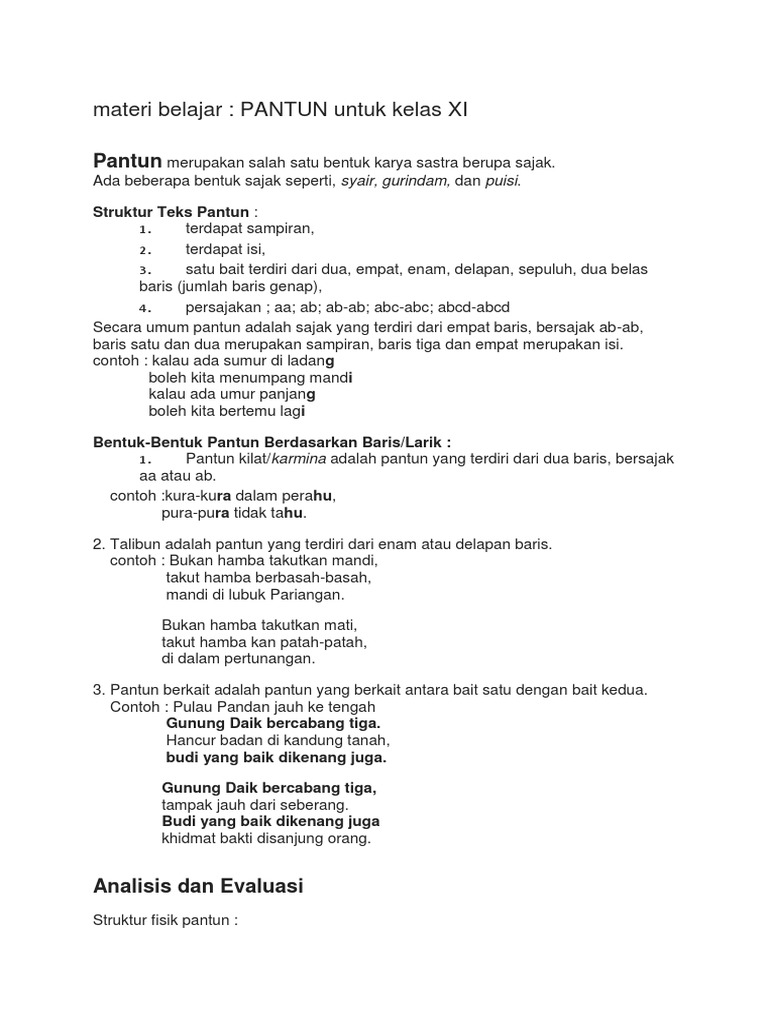 materi belajar : PANTUN untuk kelas XI

Pantun merupakan salah satu bentuk karya sastra berupa sajak.
Ada beberapa bentuk sajak seperti, syair, gurindam, dan puisi.

Struktur Teks Pantun :
1. terdapat sampiran,
2. terdapat isi,
3. satu bait terdiri dari dua, empat, enam, delapan, sepuluh, dua belas baris (jumlah baris genap),
4. persajakan ; aa; ab; ab-ab; abc-abc; abcd-abcd

Secara umum pantun adalah sajak yang terdiri dari empat baris, bersajak ab-ab, baris satu dan dua merupakan sampiran, baris tiga dan empat merupakan isi.
contoh : kalau ada sumur di ladang
boleh kita menumpang mandi
kalau ada umur panjang
boleh kita bertemu lagi

Bentuk-Bentuk Pantun Berdasarkan Baris/Larik :
1. Pantun kilat/karmina adalah pantun yang terdiri dari dua baris, bersajak aa atau ab.
contoh :kura-kura dalam perahu,
pura-pura tidak tahu.

2. Talibun adalah pantun yang terdiri dari enam atau delapan baris.
contoh : Bukan hamba takutkan mandi,
takut hamba berbasah-basah,
mandi di lubuk Pariangan.

Bukan hamba takutkan mati,
takut hamba kan patah-patah,
di dalam pertunangan.

3. Pantun berkait adalah pantun yang berkait antara bait satu dengan bait kedua.
Contoh : Pulau Pandan jauh ke tengah
Gunung Daik bercabang tiga.
Hancur badan di kandung tanah,
budi yang baik dikenang juga.

Gunung Daik bercabang tiga,
tampak jauh dari seberang.
Budi yang baik dikenang juga
khidmat bakti disanjung orang.

Analisis dan Evaluasi

Struktur fisik pantun :